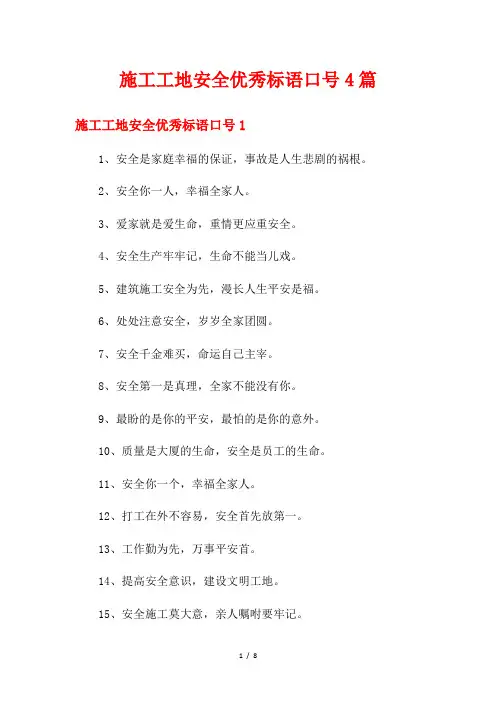 施工工地安全优秀标语口号4篇

施工工地安全优秀标语口号1

1、安全是家庭幸福的保证，事故是人生悲剧的祸根。

2、安全你一人，幸福全家人。

3、爱家就是爱生命，重情更应重安全。

4、安全生产牢牢记，生命不能当儿戏。

5、建筑施工安全为先，漫长人生平安是福。

6、处处注意安全，岁岁全家团圆。

7、安全千金难买，命运自己主宰。

8、安全第一是真理，全家不能没有你。

9、最盼的是你的平安，最怕的是你的意外。

10、质量是大厦的生命，安全是员工的生命。

11、安全你一个，幸福全家人。

12、打工在外不容易，安全首先放第一。

13、工作勤为先，万事平安首。

14、提高安全意识，建设文明工地。

15、安全施工莫大意，亲人嘱咐要牢记。

1 / 8